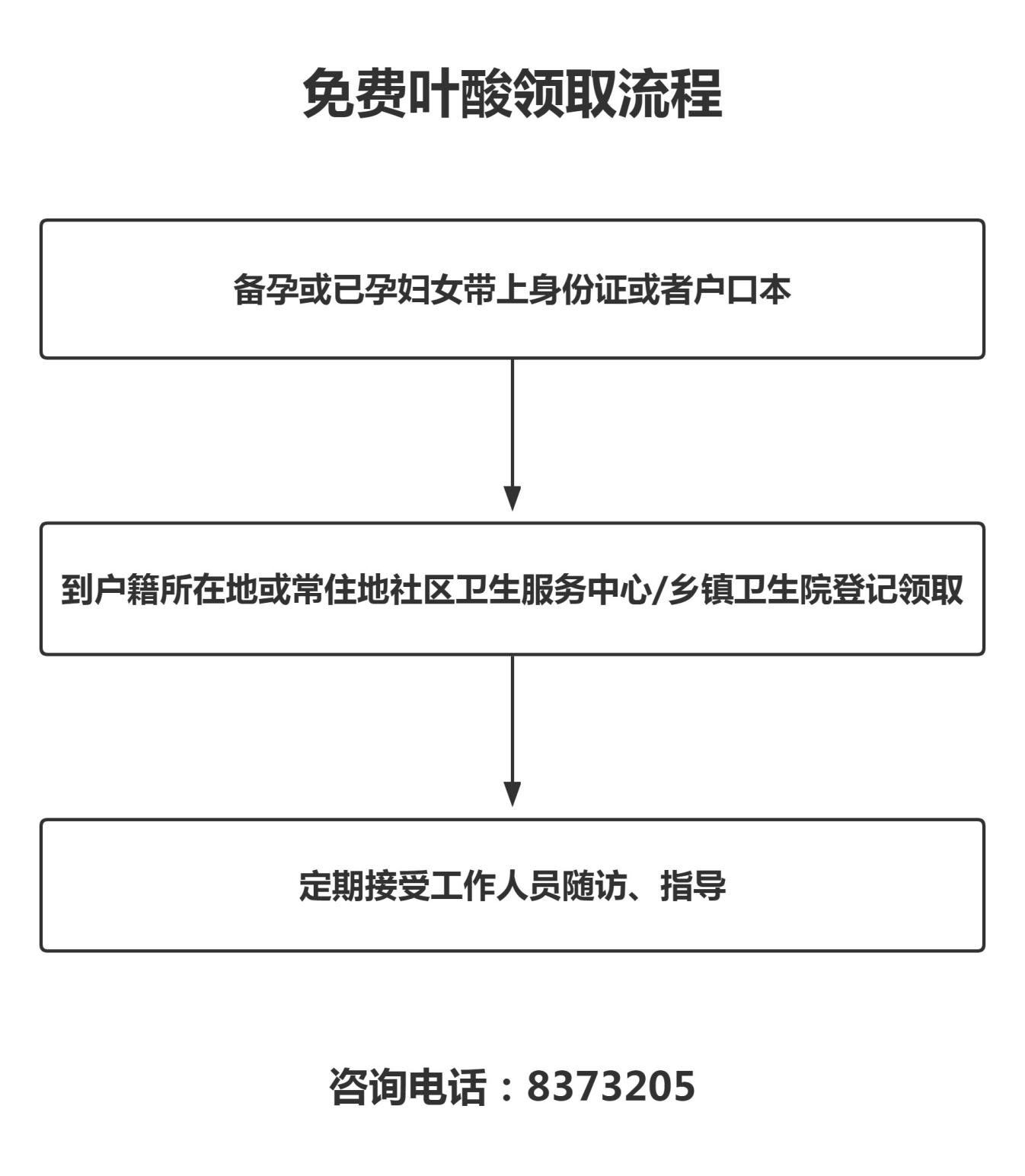 免费叶酸领取流程

备孕或已孕妇女带上身份证或者户口本

到户籍所在地或常住地社区卫生服务中心/乡镇卫生院登记领取

定期接受工作人员随访、指导

咨询电话：8373205